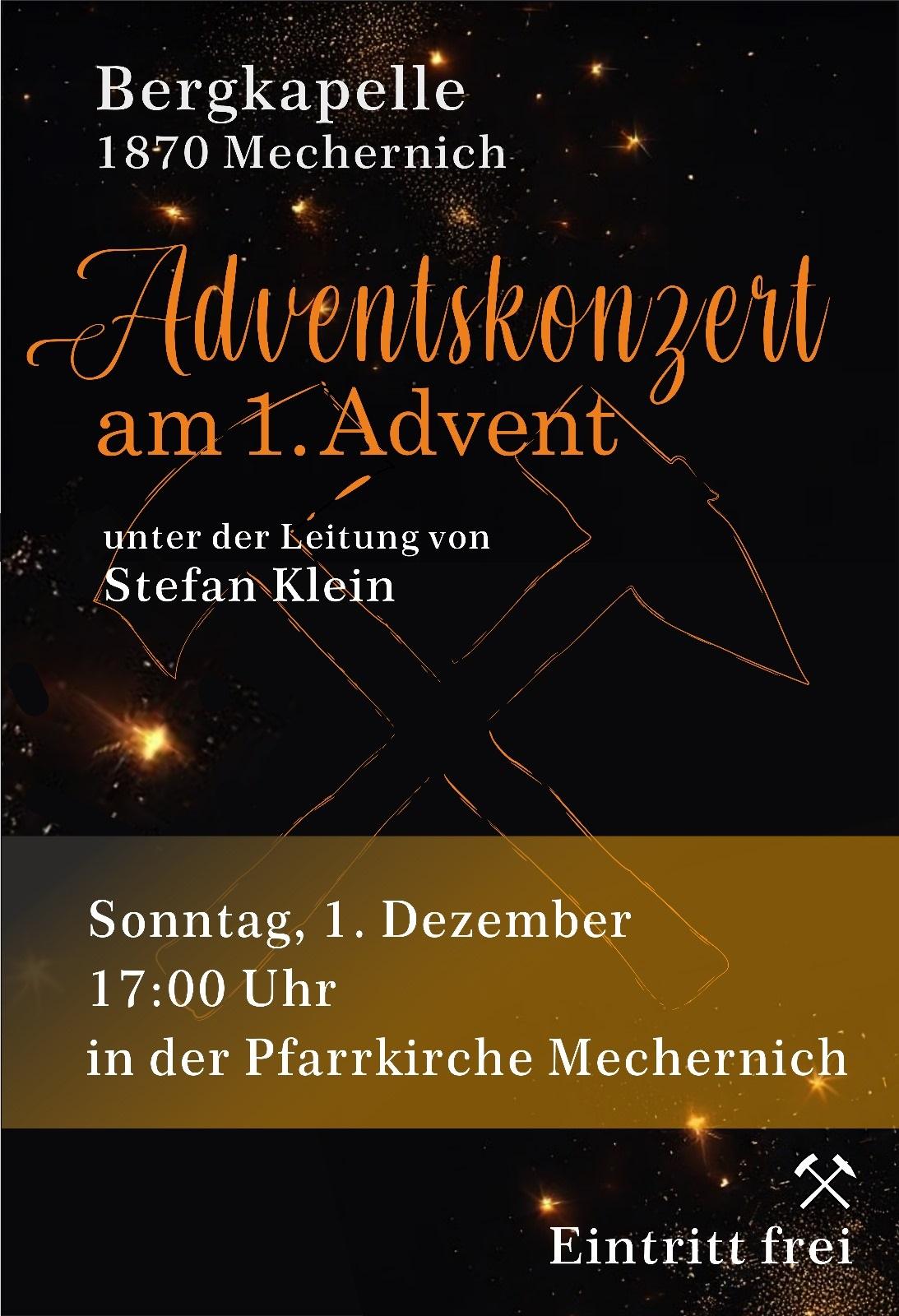 Bergkapelle
1870 Mechernich

Adventskonzert
am 1. Advent

unter der Leitung von
Stefan Klein

Sonntag, 1. Dezember
17:00 Uhr
in der Pfarrkirche Mechernich

Eintritt frei